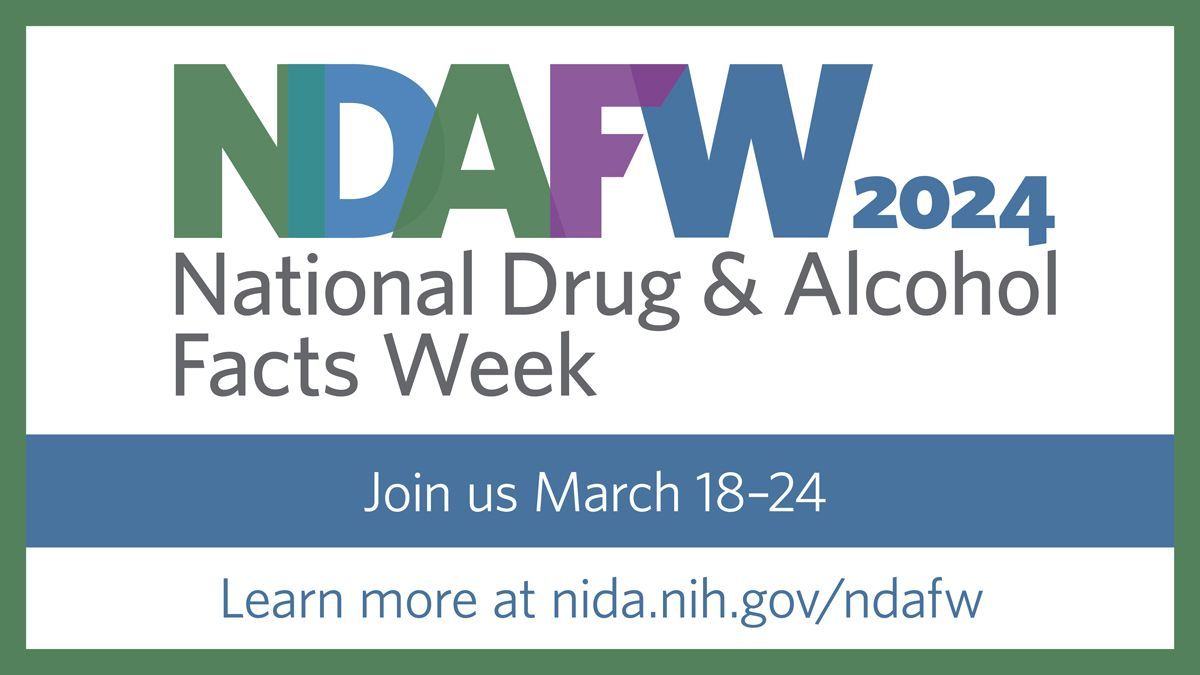 NDAFW 2024
National Drug & Alcohol Facts Week

Join us March 18–24

Learn more at nida.nih.gov/ndafw